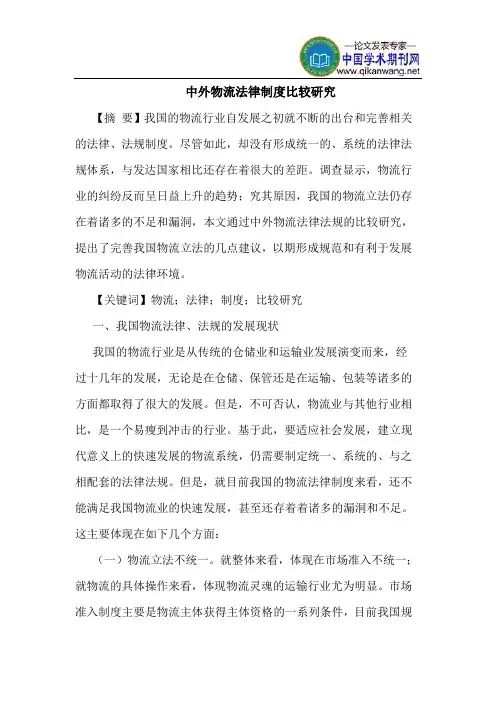 —论文发表专家—
中国学术期刊网
www.qikanwang.net

中外物流法律制度比较研究

【摘 要】我国的物流行业自发展之初就不断的出台和完善相关的法律、法规制度。尽管如此，却没有形成统一的、系统的法律法规体系，与发达国家相比还存在着很大的差距。调查显示，物流行业的纠纷反而呈日益上升的趋势；究其原因，我国的物流立法仍存在着诸多的不足和漏洞，本文通过中外物流法律法规的比较研究，提出了完善我国物流立法的几点建议，以期形成规范和有利于发展物流活动的法律环境。

【关键词】物流；法律；制度；比较研究

一、我国物流法律、法规的发展现状

我国的物流行业是从传统的仓储业和运输业发展演变而来，经过十几年的发展，无论是在仓储、保管还是在运输、包装等诸多的方面都取得了很大的发展。但是，不可否认，物流业与其他行业相比，是一个易瘦到冲击的行业。基于此，要适应社会发展，建立现代意义上的快速发展的物流系统，仍需要制定统一、系统的、与之相配套的法律法规。但是，就目前我国的物流法律制度来看，还不能满足我国物流业的快速发展，甚至还存着着诸多的漏洞和不足。这主要体现在如下几个方面：

（一）物流立法不统一。就整体来看，体现在市场准入不统一；就物流的具体操作来看，体现物流灵魂的运输行业尤为明显。市场准入制度主要是物流主体获得主体资格的一系列条件，目前我国规